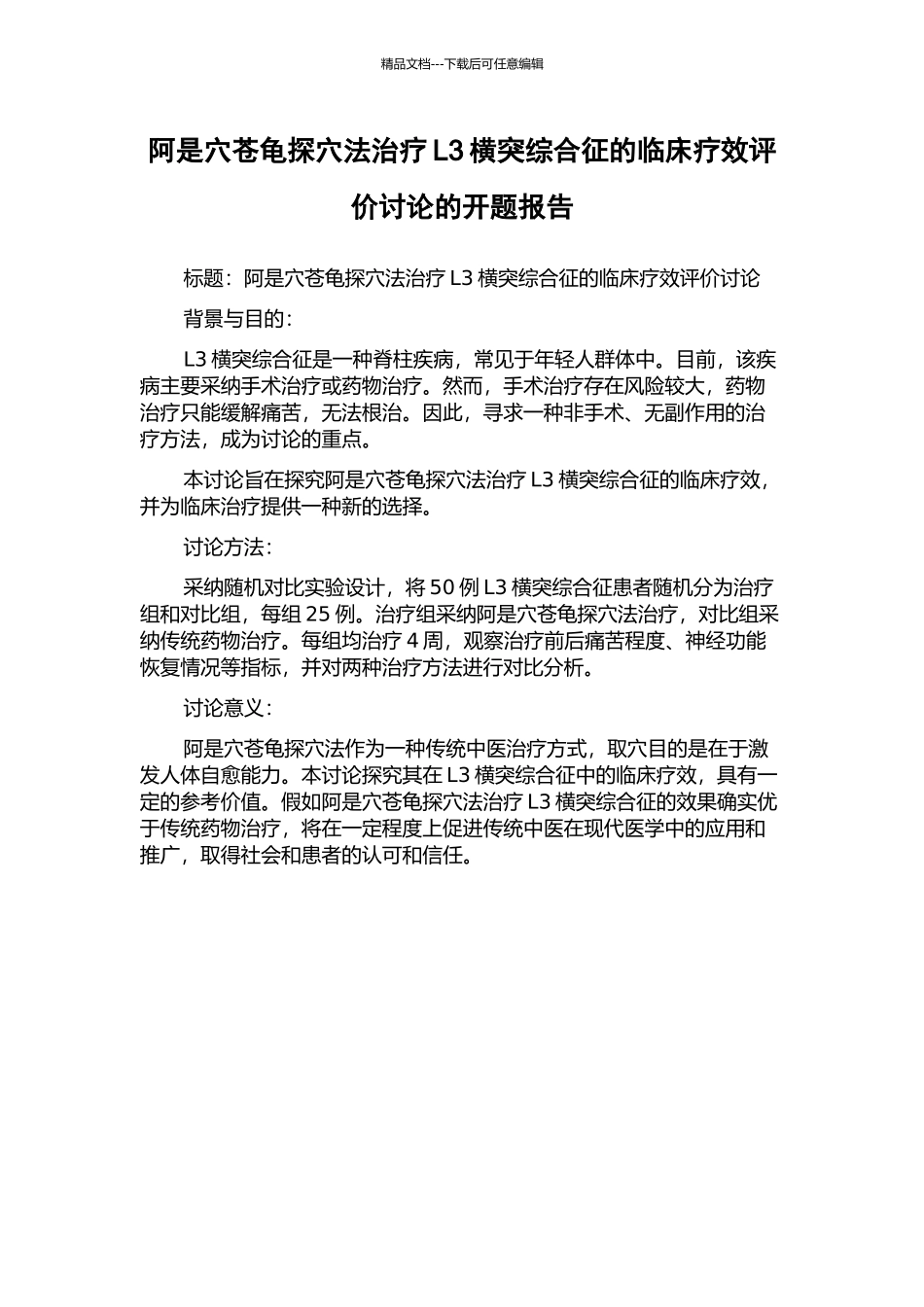 精品文档---下载后可任意编辑

阿是穴苍龟探穴法治疗 L3 横突综合征的临床疗效评价讨论的开题报告

标题：阿是穴苍龟探穴法治疗 L3 横突综合征的临床疗效评价讨论

背景与目的：

L3 横突综合征是一种脊柱疾病，常见于年轻人群体中。目前，该疾病主要采纳手术治疗或药物治疗。然而，手术治疗存在风险较大，药物治疗只能缓解痛苦，无法根治。因此，寻求一种非手术、无副作用的治疗方法，成为讨论的重点。

本讨论旨在探究阿是穴苍龟探穴法治疗 L3 横突综合征的临床疗效，并为临床治疗提供一种新的选择。

讨论方法：

采纳随机对比实验设计，将 50 例 L3 横突综合征患者随机分为治疗组和对比组，每组 25 例。治疗组采纳阿是穴苍龟探穴法治疗，对比组采纳传统药物治疗。每组均治疗 4 周，观察治疗前后痛苦程度、神经功能恢复情况等指标，并对两种治疗方法进行对比分析。

讨论意义：

阿是穴苍龟探穴法作为一种传统中医治疗方式，取穴目的是在于激发人体自愈能力。本讨论探究其在 L3 横突综合征中的临床疗效，具有一定的参考价值。假如阿是穴苍龟探穴法治疗 L3 横突综合征的效果确实优于传统药物治疗，将在一定程度上促进传统中医在现代医学中的应用和推广，取得社会和患者的认可和信任。